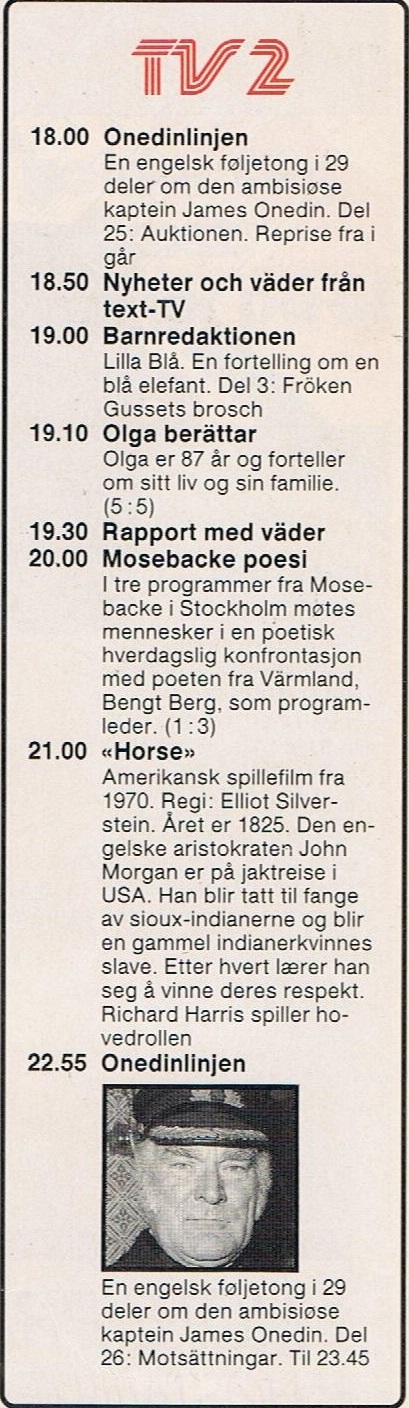 TV2

18.00 Onedinlinjen
En engelsk føljetong i 29 deler om den ambisiøse kaptein James Onedin. Del 25: Auktionen. Reprise fra i går

18.50 Nyheter och väder från text-TV

19.00 Barnredaktionen
Lilla Blå. En fortelling om en blå elefant. Del 3: Fröken Gussets brosch

19.10 Olga berättar
Olga er 87 år og forteller om sitt liv og sin familie. (5:5)

19.30 Rapport med väder

20.00 Mosebacke poesi
I tre programmer fra Mosebacke i Stockholm møtes mennesker i en poetisk hverdagslig konfrontasjon med poeten fra Värmland, Bengt Berg, som programleder. (1:3)

21.00 «Horse»
Amerikansk spillefilm fra 1970. Regi: Elliot Silverstein. Året er 1825. Den engelske aristokraten John Morgan er på jaktreise i USA. Han blir tatt til fange av sioux-indianerne og blir en gammel indianerkvinnes slave. Etter hvert lærer han seg å vinne deres respekt. Richard Harris spiller hovedrollen

22.55 Onedinlinjen
En engelsk føljetong i 29 deler om den ambisiøse kaptein James Onedin. Del 26: Motsättningar. Til 23.45